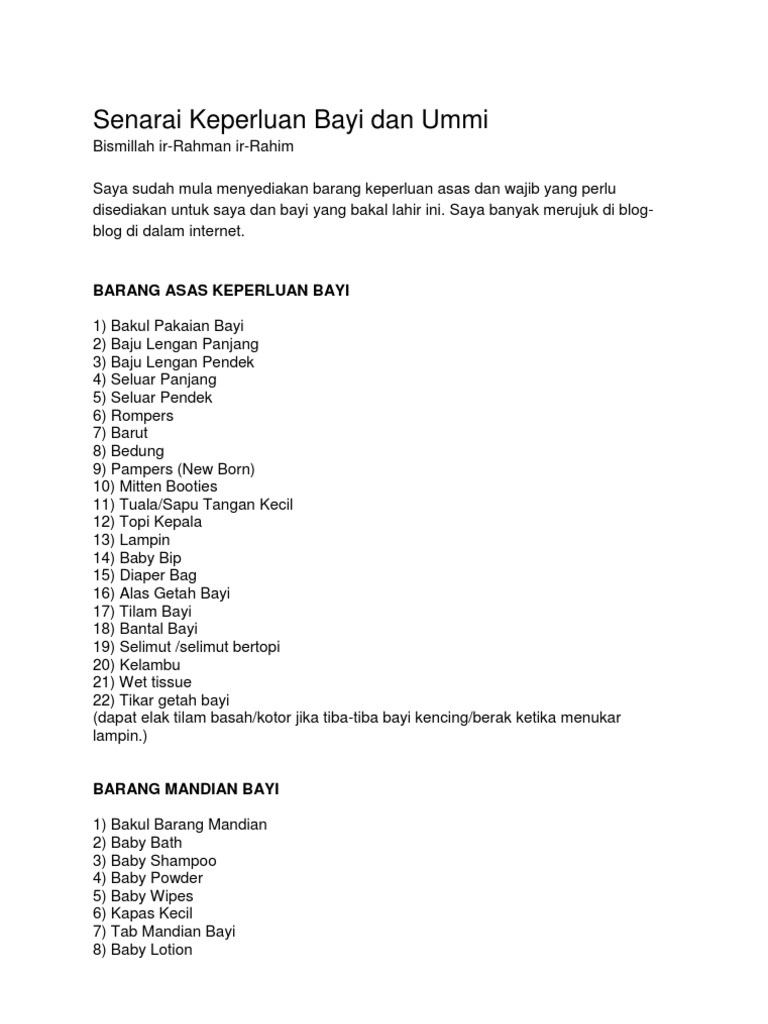 Senarai Keperluan Bayi dan Ummi
Bismillah ir-Rahman ir-Rahim

Saya sudah mula menyediakan barang keperluan asas dan wajib yang perlu disediakan untuk saya dan bayi yang bakal lahir ini. Saya banyak merujuk di blog-blog di dalam internet.

BARANG ASAS KEPERLUAN BAYI

1) Bakul Pakaian Bayi
2) Baju Lengan Panjang
3) Baju Lengan Pendek
4) Seluar Panjang
5) Seluar Pendek
6) Rompers
7) Barut
8) Bedung
9) Pampers (New Born)
10) Mitten Booties
11) Tuala/Sapu Tangan Kecil
12) Topi Kepala
13) Lampin
14) Baby Bip
15) Diaper Bag
16) Alas Getah Bayi
17) Tilam Bayi
18) Bantal Bayi
19) Selimut /selimut bertopi
20) Kelambu
21) Wet tissue
22) Tikar getah bayi
(dapat elak tilam basah/kotor jika tiba-tiba bayi kencing/berak ketika menukar lampin.)

BARANG MANDIAN BAYI

1) Bakul Barang Mandian
2) Baby Bath
3) Baby Shampoo
4) Baby Powder
5) Baby Wipes
6) Kapas Kecil
7) Tab Mandian Bayi
8) Baby Lotion